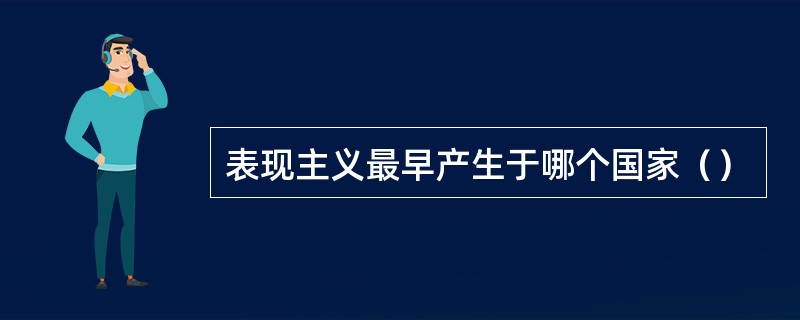 表现主义最早产生于哪个国家（）